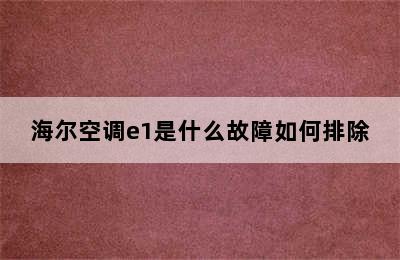 海尔空调e1是什么故障如何排除